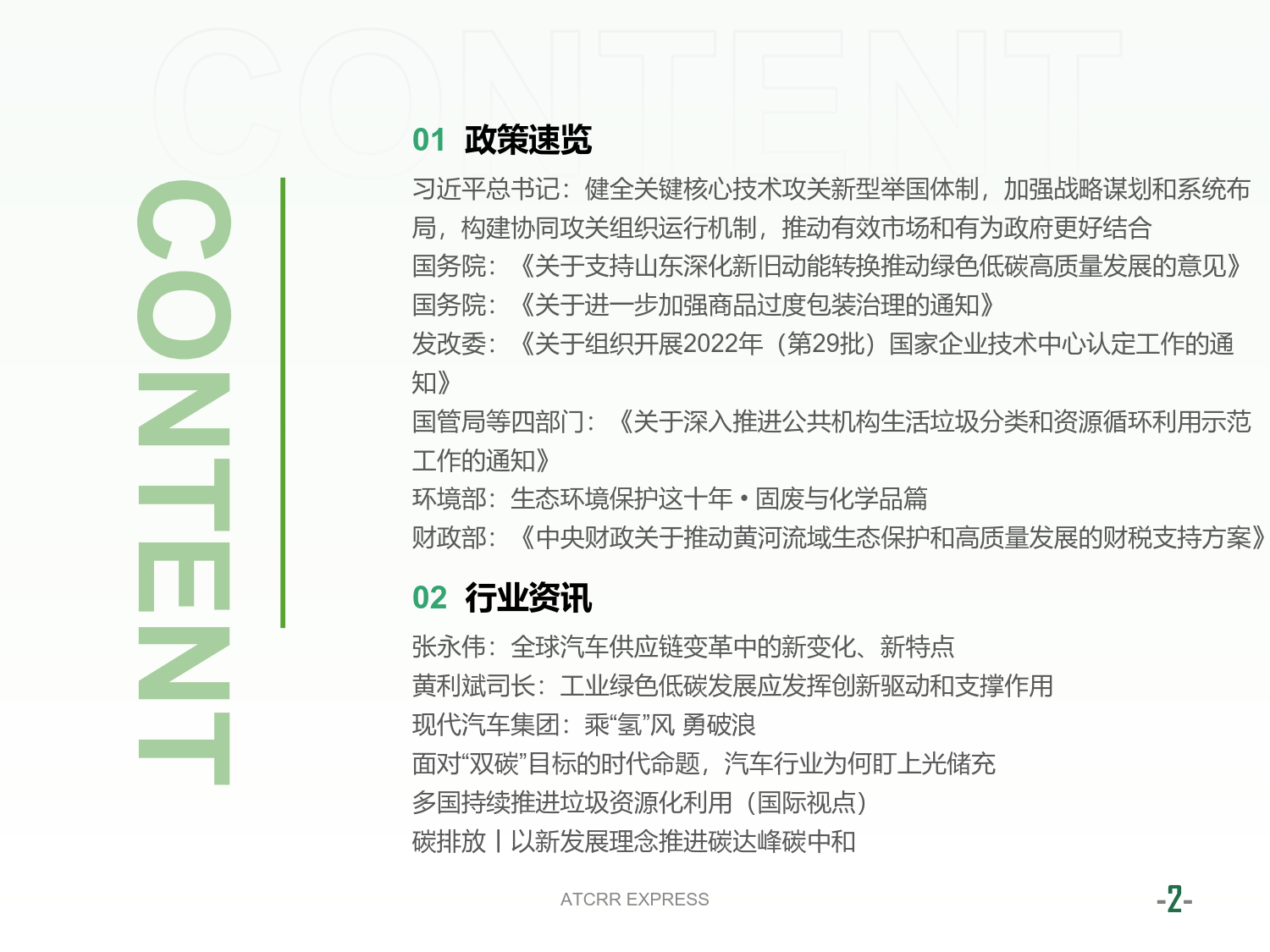 CONTENT

CONTENT

01 政策速览

习近平总书记：健全关键核心技术攻关新型举国体制，加强战略谋划和系统布局，构建协同攻关组织运行机制，推动有效市场和有为政府更好结合
国务院：《关于支持山东深化新旧动能转换推动绿色低碳高质量发展的意见》
国务院：《关于进一步加强商品过度包装治理的通知》
发改委：《关于组织开展2022年（第29批）国家企业技术中心认定工作的通知》
国管局等四部门：《关于深入推进公共机构生活垃圾分类和资源循环利用示范工作的通知》
环境部：生态环境保护这十年 • 固废与化学品篇
财政部：《中央财政关于推动黄河流域生态保护和高质量发展的财税支持方案》

02 行业资讯

张永伟：全球汽车供应链变革中的新变化、新特点
黄利斌司长：工业绿色低碳发展应发挥创新驱动和支撑作用
现代汽车集团：乘“氢”风 勇破浪
面对“双碳”目标的时代命题，汽车行业为何盯上光储充
多国持续推进垃圾资源化利用（国际视点）
碳排放丨以新发展理念推进碳达峰碳中和

ATCRR EXPRESS

-2-